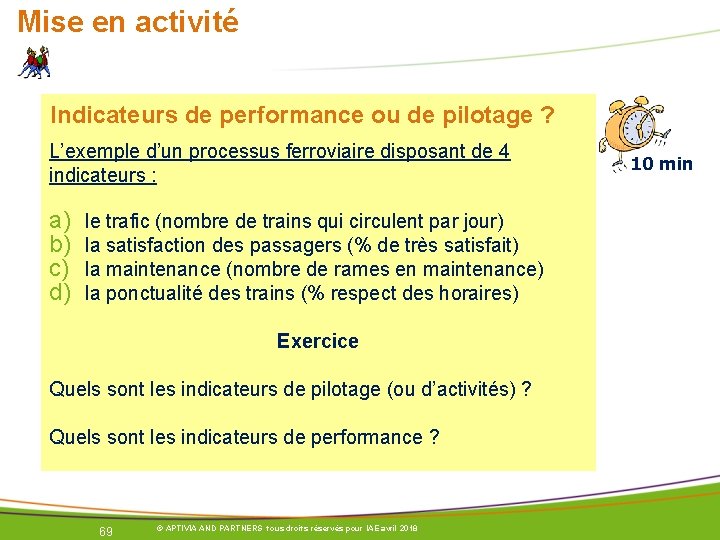 Mise en activité

Indicateurs de performance ou de pilotage ?

L'exemple d'un processus ferroviaire disposant de 4 indicateurs :

a) le trafic (nombre de trains qui circulent par jour)
b) la satisfaction des passagers (% de très satisfait)
c) la maintenance (nombre de rames en maintenance)
d) la ponctualité des trains (% respect des horaires)

Exercice

Quels sont les indicateurs de pilotage (ou d'activités) ?

Quels sont les indicateurs de performance ?

10 min

69

© APTIVIA AND PARTNERS tous droits réservés pour IAE avril 2018